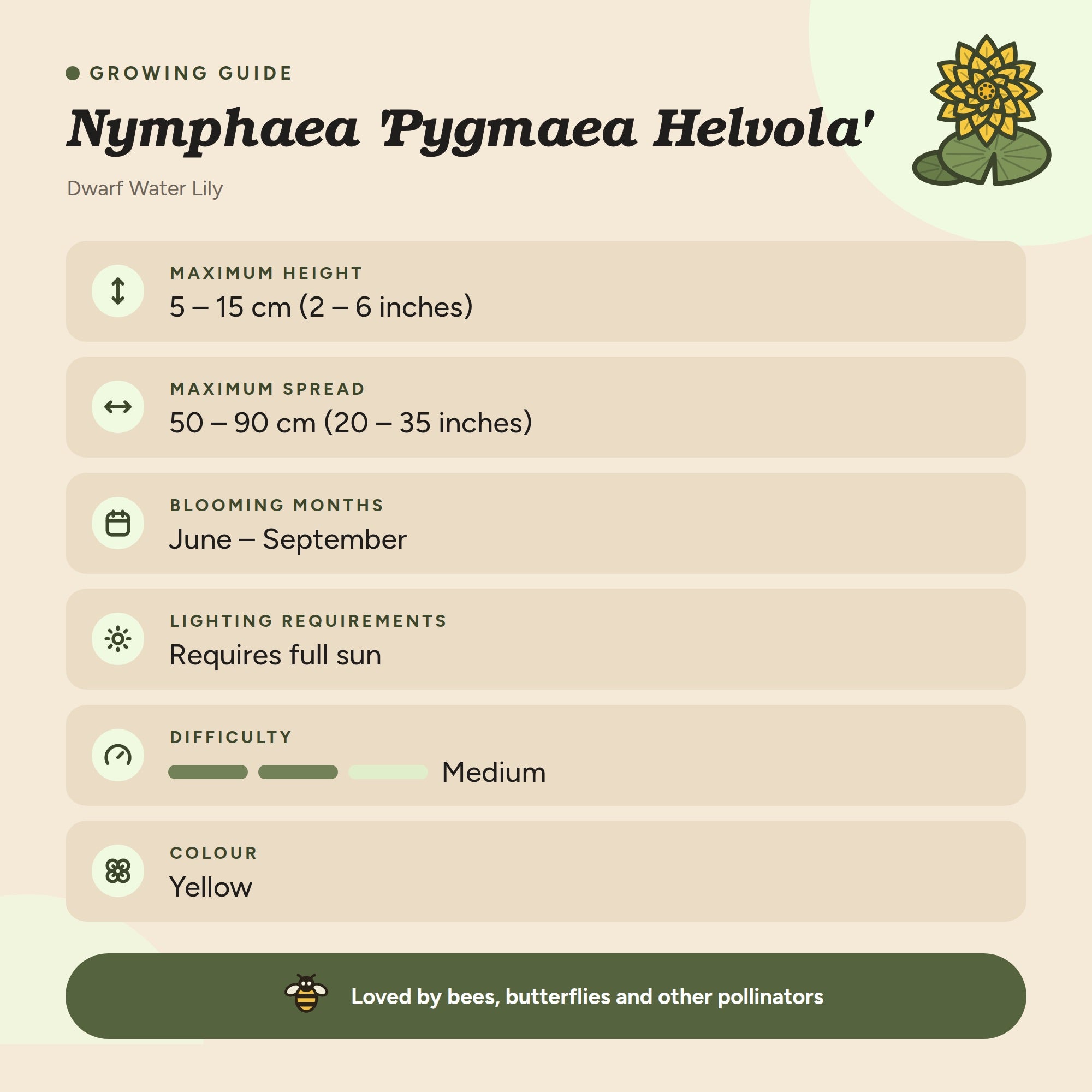 • GROWING GUIDE

Nymphaea 'Pygmaea Helvola'

Dwarf Water Lily

MAXIMUM HEIGHT
5 – 15 cm (2 – 6 inches)

MAXIMUM SPREAD
50 – 90 cm (20 – 35 inches)

BLOOMING MONTHS
June – September

LIGHTING REQUIREMENTS
Requires full sun

DIFFICULTY
Medium

COLOUR
Yellow

Loved by bees, butterflies and other pollinators